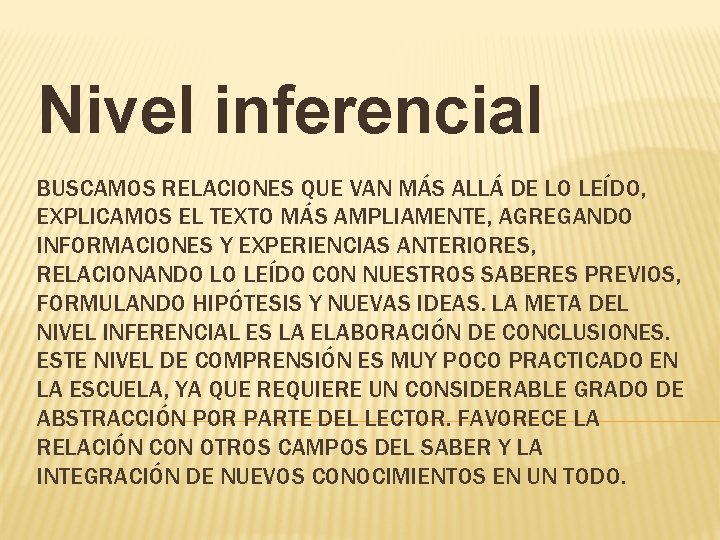 Nivel inferencial

BUSCAMOS RELACIONES QUE VAN MÁS ALLÁ DE LO LEÍDO, EXPLICAMOS EL TEXTO MÁS AMPLIAMENTE, AGREGANDO INFORMACIONES Y EXPERIENCIAS ANTERIORES, RELACIONANDO LO LEÍDO CON NUESTROS SABERES PREVIOS, FORMULANDO HIPÓTESIS Y NUEVAS IDEAS. LA META DEL NIVEL INFERENCIAL ES LA ELABORACIÓN DE CONCLUSIONES. ESTE NIVEL DE COMPRENSIÓN ES MUY POCO PRACTICADO EN LA ESCUELA, YA QUE REQUIERE UN CONSIDERABLE GRADO DE ABSTRACCIÓN POR PARTE DEL LECTOR. FAVORECE LA RELACIÓN CON OTROS CAMPOS DEL SABER Y LA INTEGRACIÓN DE NUEVOS CONOCIMIENTOS EN UN TODO.